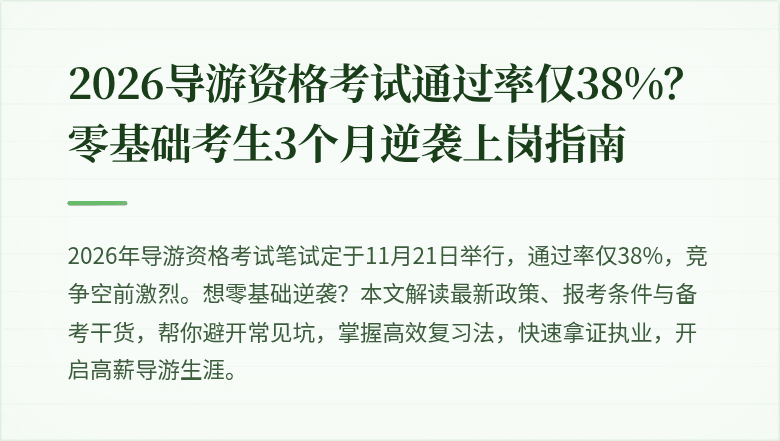 2026导游资格考试通过率仅38%？零基础考生3个月逆袭上岗指南

2026年导游资格考试笔试定于11月21日举行，通过率仅38%，竞争空前激烈。想零基础逆袭？本文解读最新政策、报考条件与备考干货，帮你避开常见坑，掌握高效复习法，快速拿证执业，开启高薪导游生涯。